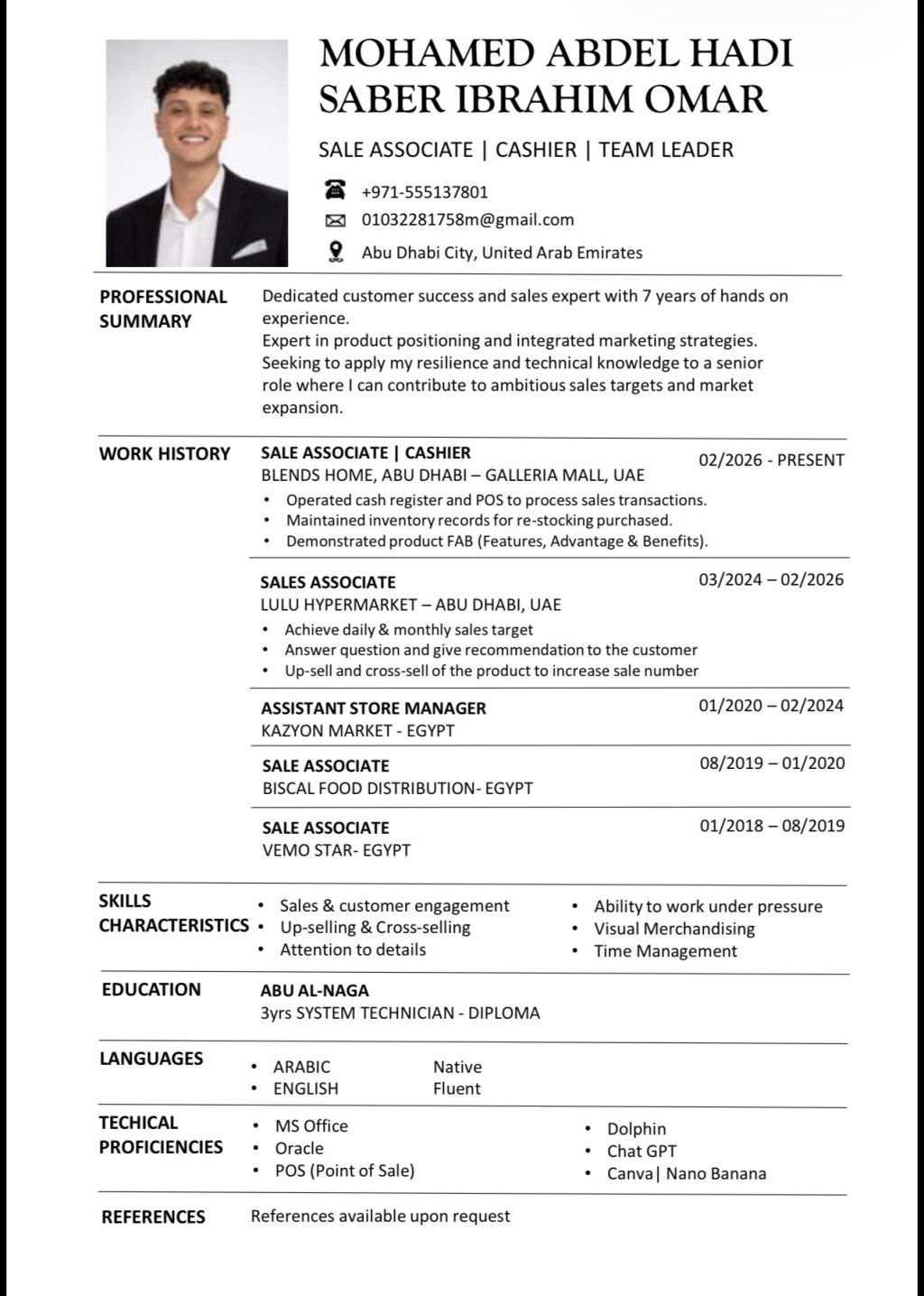 MOHAMED ABDEL HADI SABER IBRAHIM OMAR

SALE ASSOCIATE | CASHIER | TEAM LEADER

+971-555137801
01032281758m@gmail.com
Abu Dhabi City, United Arab Emirates

PROFESSIONAL SUMMARY

Dedicated customer success and sales expert with 7 years of hands on experience.
Expert in product positioning and integrated marketing strategies.
Seeking to apply my resilience and technical knowledge to a senior role where I can contribute to ambitious sales targets and market expansion.

WORK HISTORY

SALE ASSOCIATE | CASHIER
02/2026 - PRESENT
BLENDS HOME, ABU DHABI – GALLERIA MALL, UAE
• Operated cash register and POS to process sales transactions.
• Maintained inventory records for re-stocking purchased.
• Demonstrated product FAB (Features, Advantage & Benefits).

SALES ASSOCIATE
03/2024 – 02/2026
LULU HYPERMARKET – ABU DHABI, UAE
• Achieve daily & monthly sales target
• Answer question and give recommendation to the customer
• Up-sell and cross-sell of the product to increase sale number

ASSISTANT STORE MANAGER
01/2020 – 02/2024
KAZYON MARKET - EGYPT

SALE ASSOCIATE
08/2019 – 01/2020
BISCAL FOOD DISTRIBUTION- EGYPT

SALE ASSOCIATE
01/2018 – 08/2019
VEMO STAR- EGYPT

SKILLS CHARACTERISTICS

• Sales & customer engagement
• Up-selling & Cross-selling
• Attention to details
• Ability to work under pressure
• Visual Merchandising
• Time Management

EDUCATION

ABU AL-NAGA
3yrs SYSTEM TECHNICIAN - DIPLOMA

LANGUAGES

• ARABIC Native
• ENGLISH Fluent

TECHICAL PROFICIENCIES

• MS Office
• Oracle
• POS (Point of Sale)
• Dolphin
• Chat GPT
• Canva| Nano Banana

REFERENCES

References available upon request